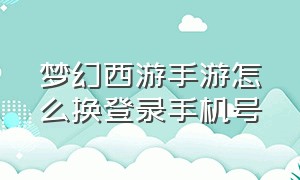 梦幻西游手游怎么换登录手机号